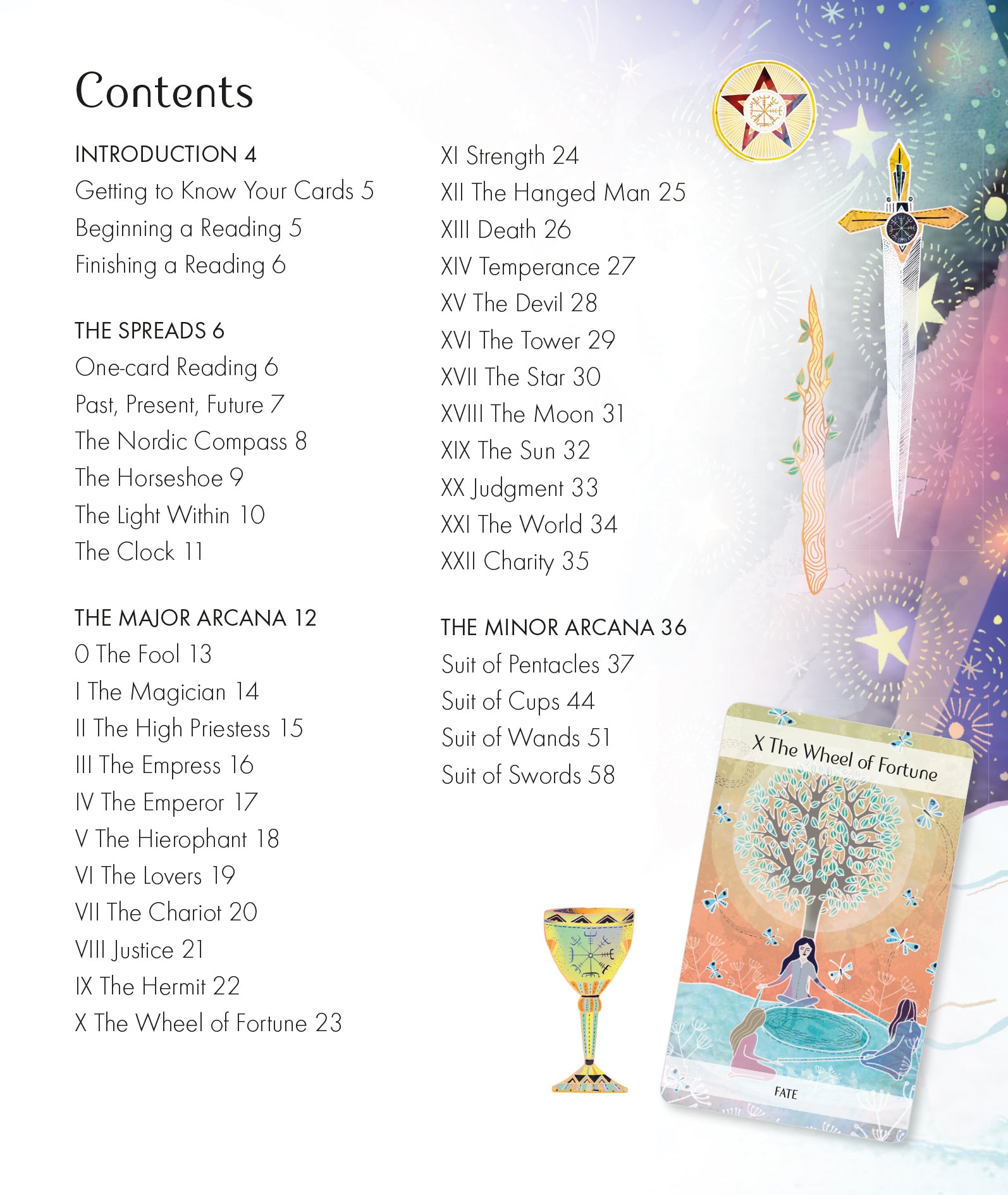 Contents

INTRODUCTION 4
Getting to Know Your Cards 5
Beginning a Reading 5
Finishing a Reading 6

THE SPREADS 6
One-card Reading 6
Past, Present, Future 7
The Nordic Compass 8
The Horseshoe 9
The Light Within 10
The Clock 11

THE MAJOR ARCANA 12
0 The Fool 13
I The Magician 14
II The High Priestess 15
III The Empress 16
IV The Emperor 17
V The Hierophant 18
VI The Lovers 19
VII The Chariot 20
VIII Justice 21
IX The Hermit 22
X The Wheel of Fortune 23

XI Strength 24
XII The Hanged Man 25
XIII Death 26
XIV Temperance 27
XV The Devil 28
XVI The Tower 29
XVII The Star 30
XVIII The Moon 31
XIX The Sun 32
XX Judgment 33
XXI The World 34
XXII Charity 35

THE MINOR ARCANA 36
Suit of Pentacles 37
Suit of Cups 44
Suit of Wands 51
Suit of Swords 58

X The Wheel of Fortune
FATE